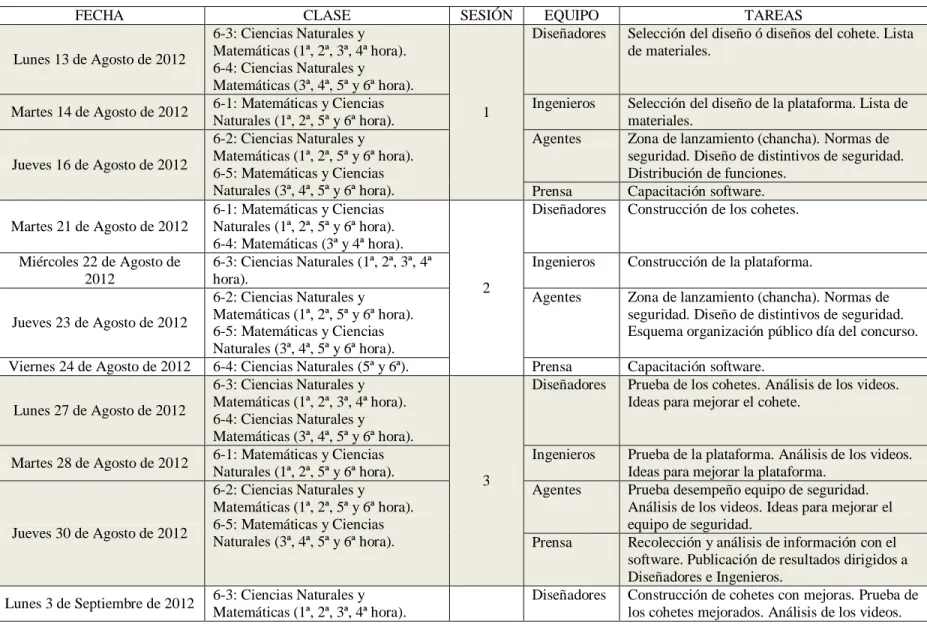 | FECHA | CLASE | SESIÓN | EQUIPO | TAREAS |
|---|---|---|---|---|
| Lunes 13 de Agosto de 2012 | 6-3: Ciencias Naturales y Matemáticas (1ª, 2ª, 3ª, 4ª hora). 6-4: Ciencias Naturales y Matemáticas (3ª, 4ª, 5ª y 6ª hora). | 1 | Diseñadores | Selección del diseño ó diseños del cohete. Lista de materiales. |
| Martes 14 de Agosto de 2012 | 6-1: Matemáticas y Ciencias Naturales (1ª, 2ª, 5ª y 6ª hora). | | Ingenieros | Selección del diseño de la plataforma. Lista de materiales. |
| Jueves 16 de Agosto de 2012 | 6-2: Ciencias Naturales y Matemáticas (1ª, 2ª, 5ª y 6ª hora). 6-5: Matemáticas y Ciencias Naturales (3ª, 4ª, 5ª y 6ª hora). | | Agentes | Zona de lanzamiento (chancha). Normas de seguridad. Diseño de distintivos de seguridad. Distribución de funciones. |
| | | | Prensa | Capacitación software. |
| Martes 21 de Agosto de 2012 | 6-1: Matemáticas y Ciencias Naturales (1ª, 2ª, 5ª y 6ª hora). 6-4: Matemáticas (3ª y 4ª hora). | 2 | Diseñadores | Construcción de los cohetes. |
| Miércoles 22 de Agosto de 2012 | 6-3: Ciencias Naturales (1ª, 2ª, 3ª, 4ª hora). | | Ingenieros | Construcción de la plataforma. |
| Jueves 23 de Agosto de 2012 | 6-2: Ciencias Naturales y Matemáticas (1ª, 2ª, 5ª y 6ª hora). 6-5: Matemáticas y Ciencias Naturales (3ª, 4ª, 5ª y 6ª hora). | | Agentes | Zona de lanzamiento (chancha). Normas de seguridad. Diseño de distintivos de seguridad. Esquema organización público día del concurso. |
| Viernes 24 de Agosto de 2012 | 6-4: Ciencias Naturales (5ª y 6ª). | | Prensa | Capacitación software. |
| Lunes 27 de Agosto de 2012 | 6-3: Ciencias Naturales y Matemáticas (1ª, 2ª, 3ª, 4ª hora). 6-4: Ciencias Naturales y Matemáticas (3ª, 4ª, 5ª y 6ª hora). | 3 | Diseñadores | Prueba de los cohetes. Análisis de los videos. Ideas para mejorar el cohete. |
| Martes 28 de Agosto de 2012 | 6-1: Matemáticas y Ciencias Naturales (1ª, 2ª, 5ª y 6ª hora). | | Ingenieros | Prueba de la plataforma. Análisis de los videos. Ideas para mejorar la plataforma. |
| Jueves 30 de Agosto de 2012 | 6-2: Ciencias Naturales y Matemáticas (1ª, 2ª, 5ª y 6ª hora). 6-5: Matemáticas y Ciencias Naturales (3ª, 4ª, 5ª y 6ª hora). | | Agentes | Prueba desempeño equipo de seguridad. Análisis de los videos. Ideas para mejorar el equipo de seguridad. |
| | | | Prensa | Recolección y análisis de información con el software. Publicación de resultados dirigidos a Diseñadores e Ingenieros. |
| Lunes 3 de Septiembre de 2012 | 6-3: Ciencias Naturales y Matemáticas (1ª, 2ª, 3ª, 4ª hora). | | Diseñadores | Construcción de cohetes con mejoras. Prueba de los cohetes mejorados. Análisis de los videos. |